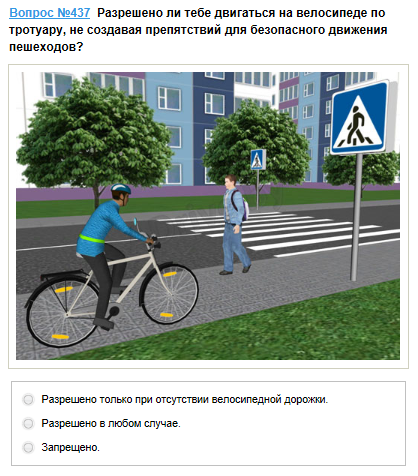 Вопрос №437 Разрешено ли тебе двигаться на велосипеде по тротуару, не создавая препятствий для безопасного движения пешеходов?

Разрешено только при отсутствии велосипедной дорожки.

Разрешено в любом случае.

Запрещено.